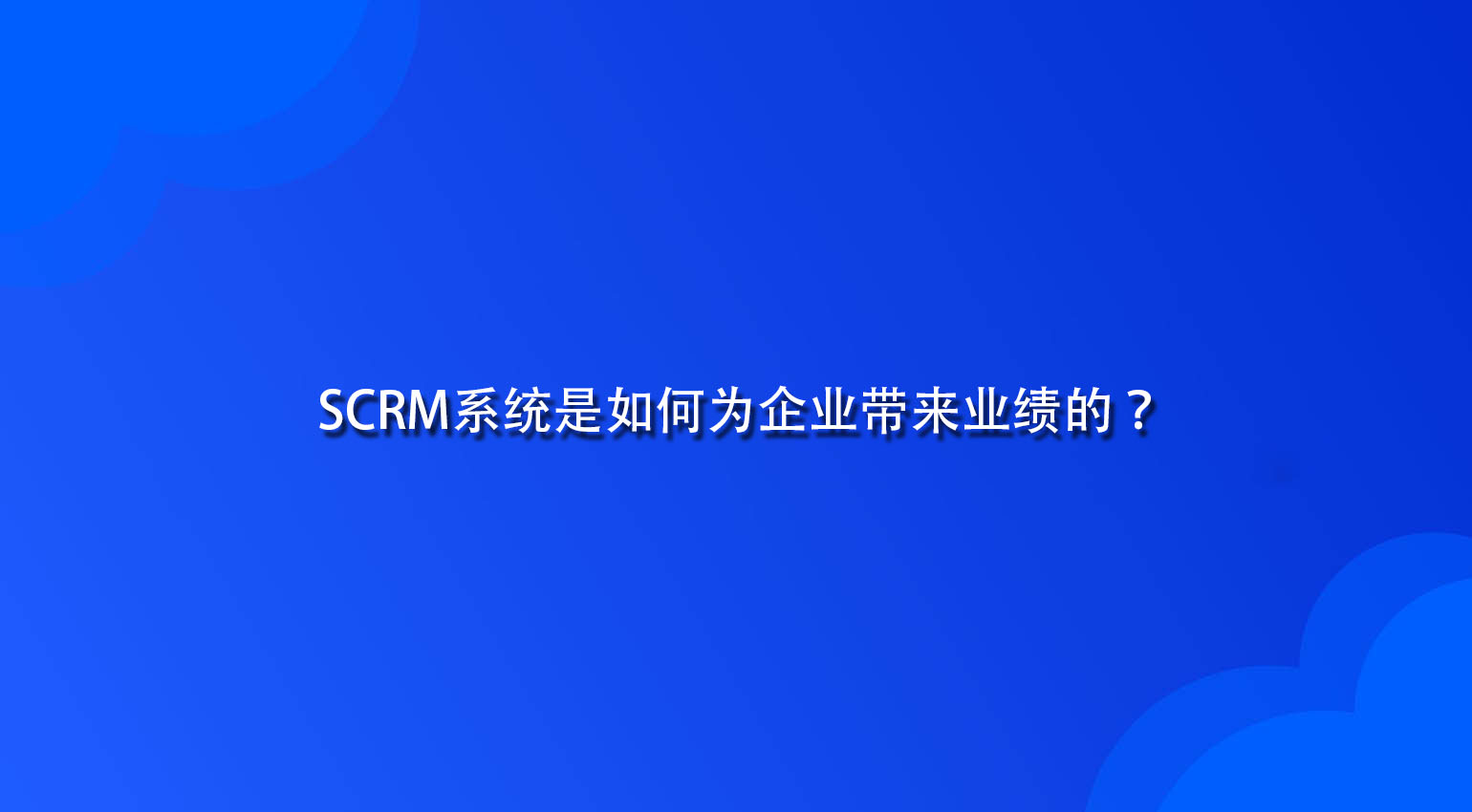 SCRM系统是如何为企业带来业绩的？